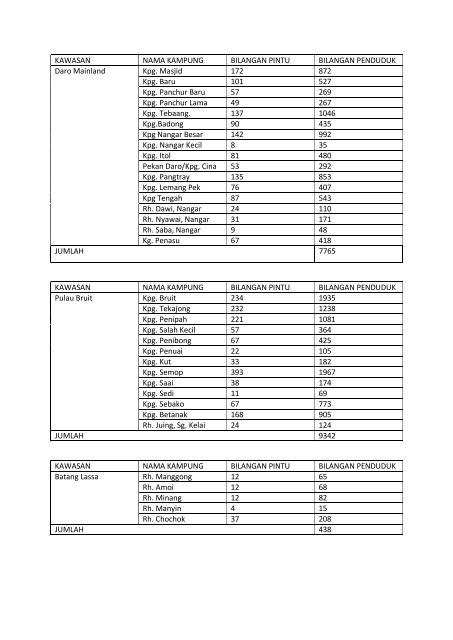 | KAWASAN | NAMA KAMPUNG | BILANGAN PINTU | BILANGAN PENDUDUK |
|---|---|---|---|
| Daro Mainland | Kpg. Masjid | 172 | 872 |
| | Kpg. Baru | 101 | 527 |
| | Kpg. Panchur Baru | 57 | 269 |
| | Kpg. Panchur Lama | 49 | 267 |
| | Kpg. Tebaang. | 137 | 1046 |
| | Kpg.Badong | 90 | 435 |
| | Kpg Nangar Besar | 142 | 992 |
| | Kpg. Nangar Kecil | 8 | 35 |
| | Kpg. Itol | 81 | 480 |
| | Pekan Daro/Kpg. Cina | 53 | 292 |
| | Kpg. Pangtray | 135 | 853 |
| | Kpg. Lemang Pek | 76 | 407 |
| | Kpg Tengah | 87 | 543 |
| | Rh. Dawi, Nangar | 24 | 110 |
| | Rh. Nyawai, Nangar | 31 | 171 |
| | Rh. Saba, Nangar | 9 | 48 |
| | Kg. Penasu | 67 | 418 |
| JUMLAH | | | 7765 |

| KAWASAN | NAMA KAMPUNG | BILANGAN PINTU | BILANGAN PENDUDUK |
|---|---|---|---|
| Pulau Bruit | Kpg. Bruit | 234 | 1935 |
| | Kpg. Tekajong | 232 | 1238 |
| | Kpg. Penipah | 221 | 1081 |
| | Kpg. Salah Kecil | 57 | 364 |
| | Kpg. Penibong | 67 | 425 |
| | Kpg. Penuai | 22 | 105 |
| | Kpg. Kut | 33 | 182 |
| | Kpg. Semop | 393 | 1967 |
| | Kpg. Saai | 38 | 174 |
| | Kpg. Sedi | 11 | 69 |
| | Kpg. Sebako | 67 | 773 |
| | Kpg. Betanak | 168 | 905 |
| | Rh. Juing, Sg. Kelai | 24 | 124 |
| JUMLAH | | | 9342 |

| KAWASAN | NAMA KAMPUNG | BILANGAN PINTU | BILANGAN PENDUDUK |
|---|---|---|---|
| Batang Lassa | Rh. Manggong | 12 | 65 |
| | Rh. Amoi | 12 | 68 |
| | Rh. Minang | 12 | 82 |
| | Rh. Manyin | 4 | 15 |
| | Rh. Chochok | 37 | 208 |
| JUMLAH | | | 438 |